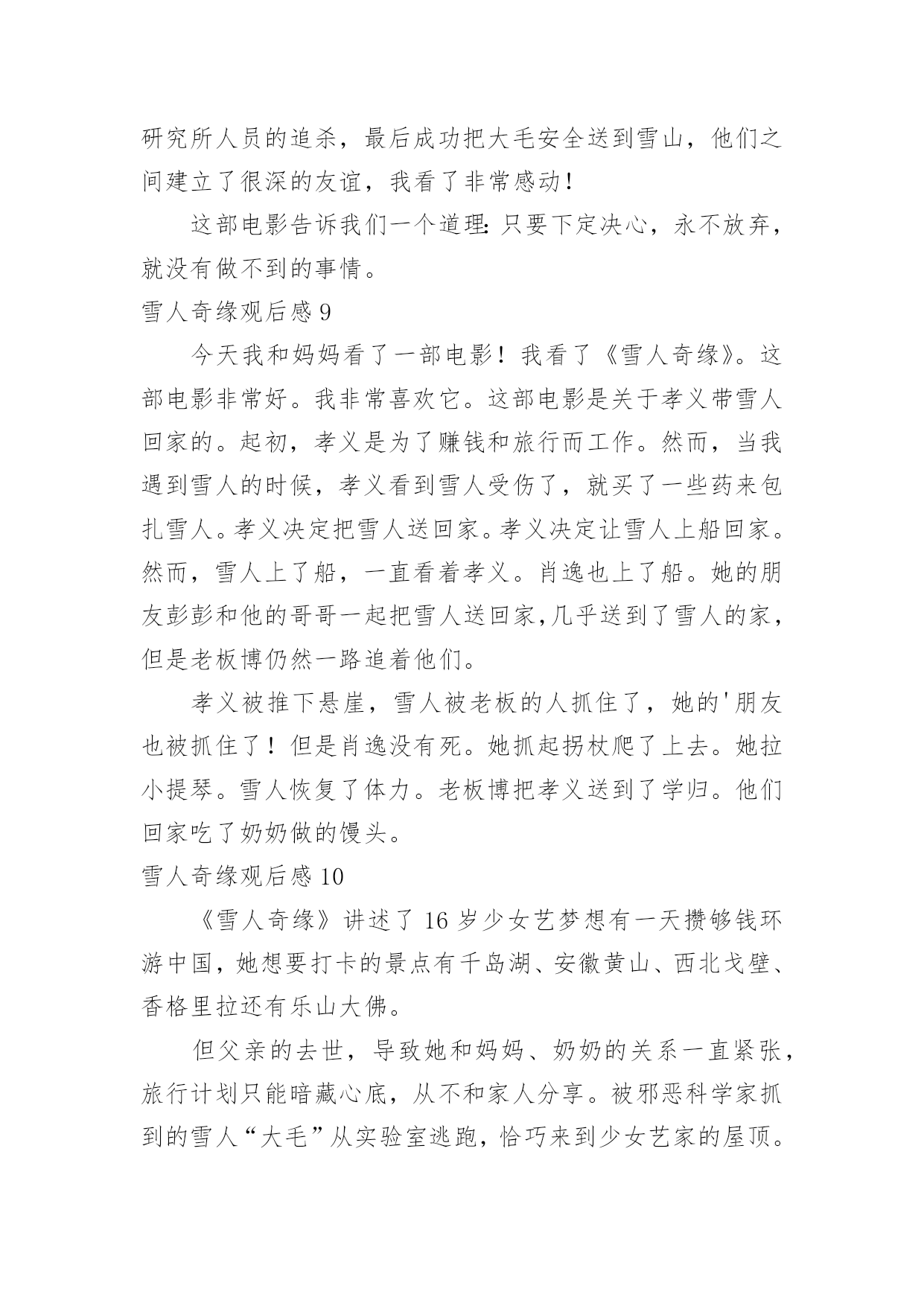 研究所人员的追杀，最后成功把大毛安全送到雪山，他们之间建立了很深的友谊，我看了非常感动！

这部电影告诉我们一个道理：只要下定决心，永不放弃，就没有做不到的事情。

雪人奇缘观后感 9

今天我和妈妈看了一部电影！我看了《雪人奇缘》。这部电影非常好。我非常喜欢它。这部电影是关于孝义带雪人回家的。起初，孝义是为了赚钱和旅行而工作。然而，当我遇到雪人的时候，孝义看到雪人受伤了，就买了一些药来包扎雪人。孝义决定把雪人送回家。孝义决定让雪人上船回家。然而，雪人上了船，一直看着孝义。肖逸也上了船。她的朋友彭彭和他的哥哥一起把雪人送回家,几乎送到了雪人的家，但是老板博仍然一路追着他们。

孝义被推下悬崖，雪人被老板的人抓住了，她的'朋友也被抓住了！但是肖逸没有死。她抓起拐杖爬了上去。她拉小提琴。雪人恢复了体力。老板博把孝义送到了学归。他们回家吃了奶奶做的馒头。

雪人奇缘观后感 10

《雪人奇缘》讲述了 16 岁少女艺梦想有一天攒够钱环游中国，她想要打卡的景点有千岛湖、安徽黄山、西北戈壁、香格里拉还有乐山大佛。

但父亲的去世，导致她和妈妈、奶奶的关系一直紧张，旅行计划只能暗藏心底，从不和家人分享。被邪恶科学家抓到的雪人“大毛”从实验室逃跑，恰巧来到少女艺家的屋顶。